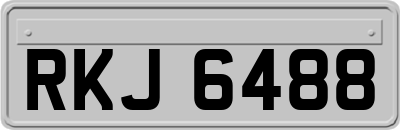 RKJ 6488